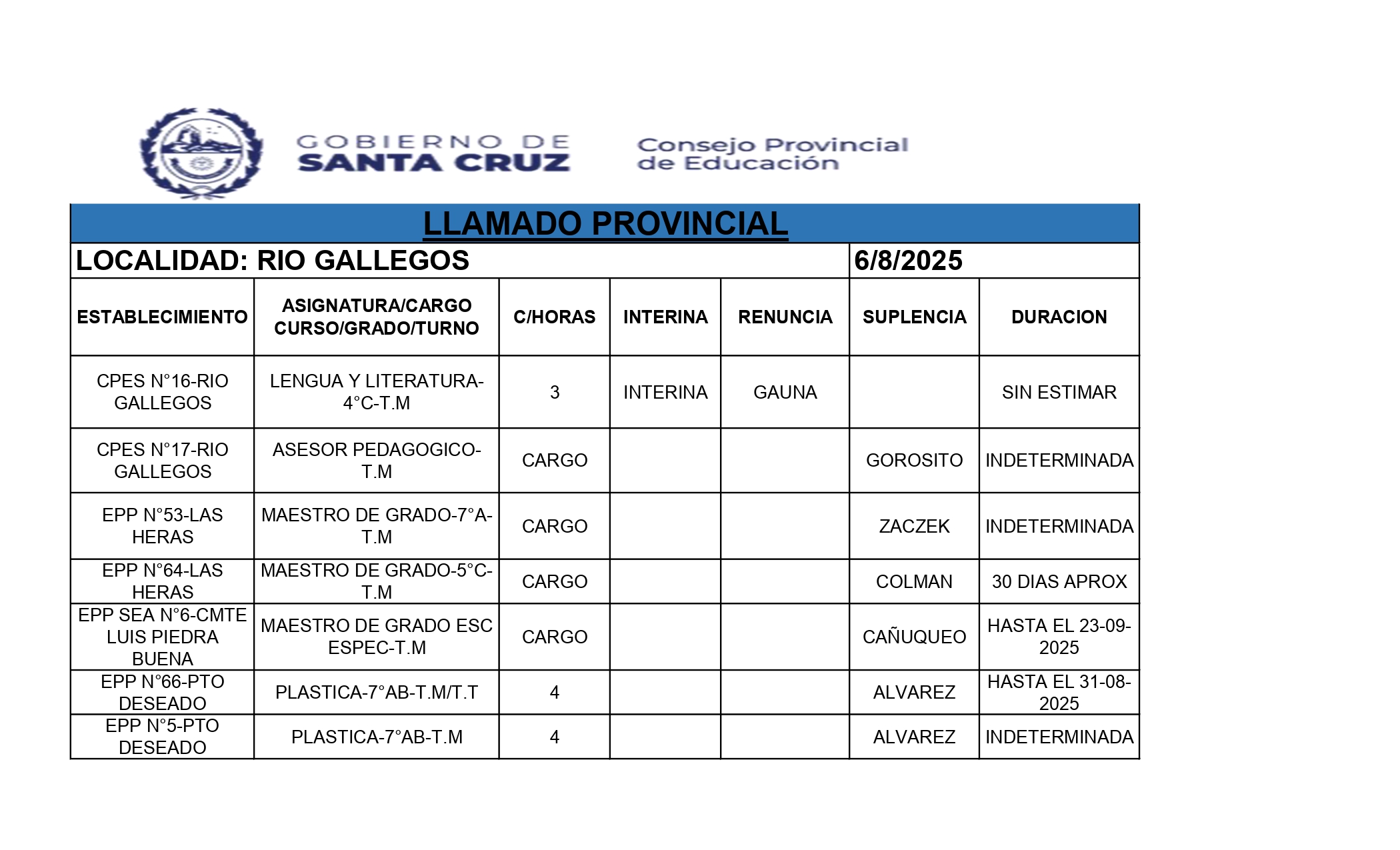 GOBIERNO DE SANTA CRUZ

Consejo Provincial de Educación

LLAMADO PROVINCIAL

LOCALIDAD: RIO GALLEGOS

6/8/2025

| ESTABLECIMIENTO | ASIGNATURA/CARGO CURSO/GRADO/TURNO | C/HORAS | INTERINA | RENUNCIA | SUPLENCIA | DURACION |
|---|---|---|---|---|---|---|
| CPES N°16-RIO GALLEGOS | LENGUA Y LITERATURA-4°C-T.M | 3 | INTERINA | GAUNA | | SIN ESTIMAR |
| CPES N°17-RIO GALLEGOS | ASESOR PEDAGOGICO-T.M | CARGO | | | GOROSITO | INDETERMINADA |
| EPP N°53-LAS HERAS | MAESTRO DE GRADO-7°A-T.M | CARGO | | | ZACZEK | INDETERMINADA |
| EPP N°64-LAS HERAS | MAESTRO DE GRADO-5°C-T.M | CARGO | | | COLMAN | 30 DIAS APROX |
| EPP SEA N°6-CMTE LUIS PIEDRA BUENA | MAESTRO DE GRADO ESC ESPEC-T.M | CARGO | | | CAÑUQUEO | HASTA EL 23-09-2025 |
| EPP N°66-PTO DESEADO | PLASTICA-7°AB-T.M/T.T | 4 | | | ALVAREZ | HASTA EL 31-08-2025 |
| EPP N°5-PTO DESEADO | PLASTICA-7°AB-T.M | 4 | | | ALVAREZ | INDETERMINADA |